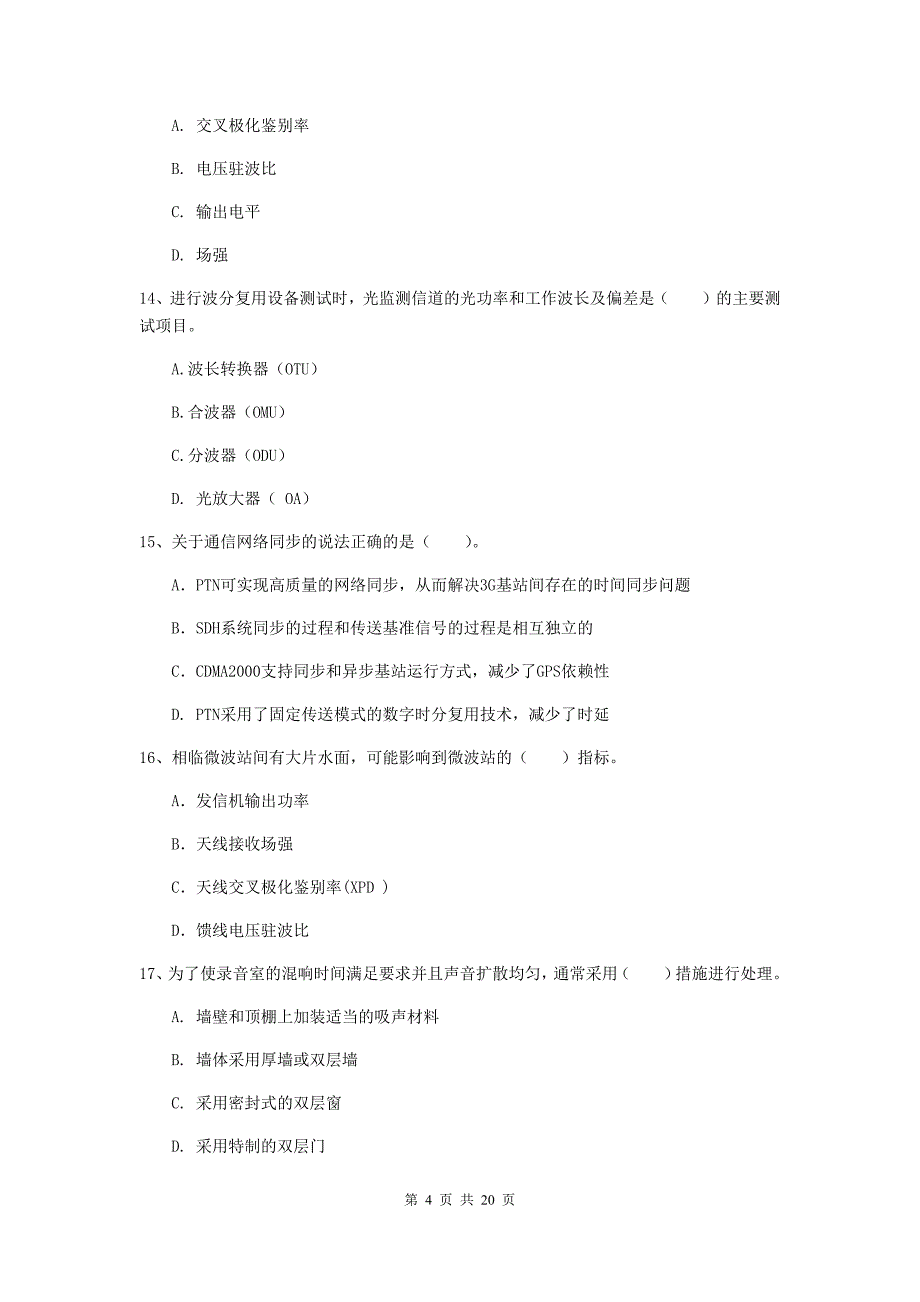 A. 交叉极化鉴别率

B. 电压驻波比

C. 输出电平

D. 场强

14、进行波分复用设备测试时，光监测信道的光功率和工作波长及偏差是（　　）的主要测试项目。

A.波长转换器（OTU）

B.合波器（OMU）

C.分波器（ODU）

D. 光放大器（ OA）

15、关于通信网络同步的说法正确的是（　　）。

A. PTN可实现高质量的网络同步，从而解决3G基站间存在的时间同步问题

B. SDH系统同步的过程和传送基准信号的过程是相互独立的

C. CDMA2000支持同步和异步基站运行方式，减少了GPS依赖性

D. PTN采用了固定传送模式的数字时分复用技术，减少了时延

16、相临微波站间有大片水面，可能影响到微波站的（　　）指标。

A. 发信机输出功率

B. 天线接收场强

C. 天线交叉极化鉴别率(XPD )

D. 馈线电压驻波比

17、为了使录音室的混响时间满足要求并且声音扩散均匀，通常采用（　　）措施进行处理。

A. 墙壁和顶棚上加装适当的吸声材料

B. 墙体采用厚墙或双层墙

C. 采用密封式的双层窗

D. 采用特制的双层门

第 4 页 共 20 页